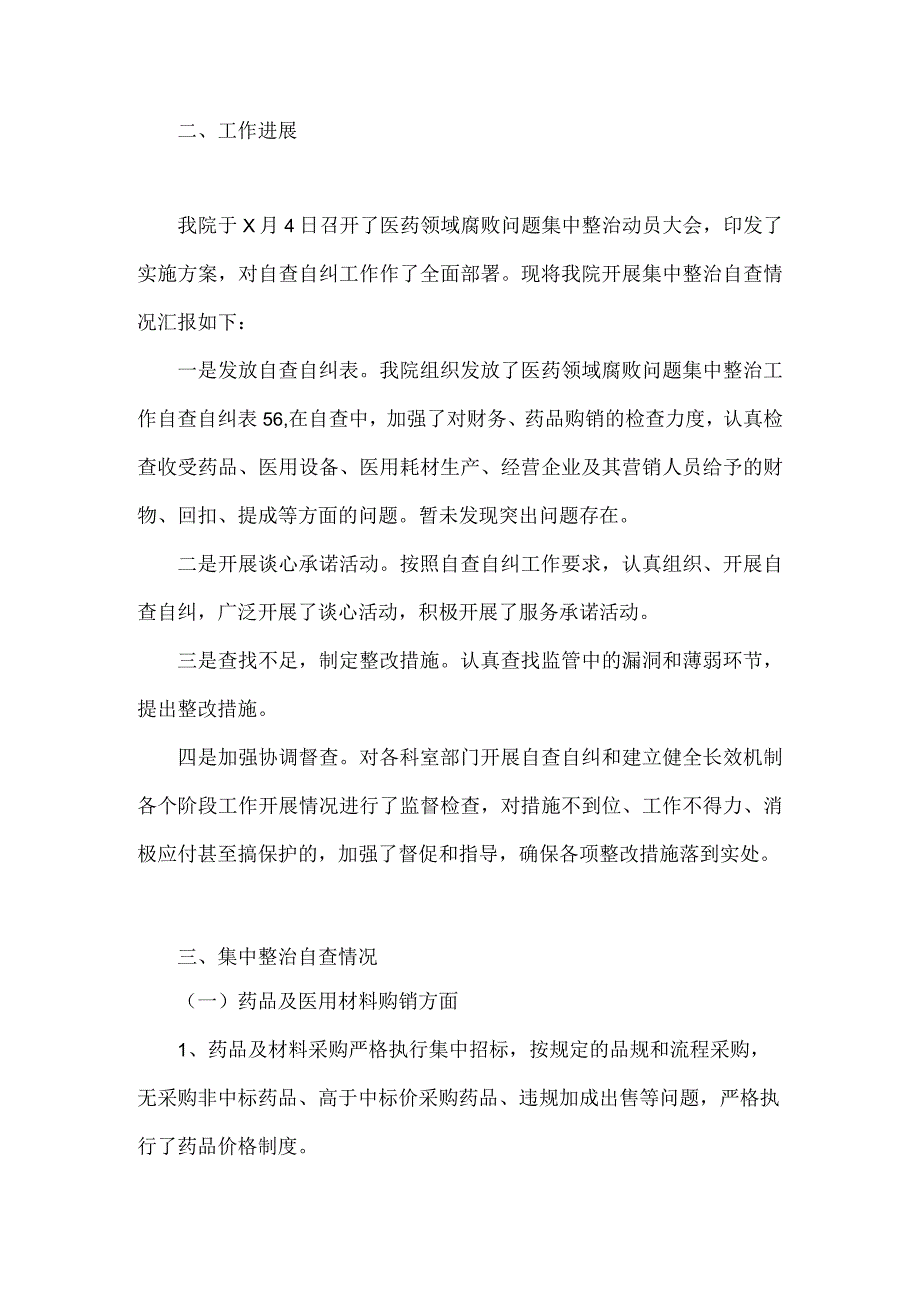 二、工作进展

我院于X月4日召开了医药领域腐败问题集中整治动员大会，印发了实施方案，对自查自纠工作作了全面部署。现将我院开展集中整治自查情况汇报如下：

一是发放自查自纠表。我院组织发放了医药领域腐败问题集中整治工作自查自纠表56,在自查中，加强了对财务、药品购销的检查力度，认真检查收受药品、医用设备、医用耗材生产、经营企业及其营销人员给予的财物、回扣、提成等方面的问题。暂未发现突出问题存在。

二是开展谈心承诺活动。按照自查自纠工作要求，认真组织、开展自查自纠，广泛开展了谈心活动，积极开展了服务承诺活动。

三是查找不足，制定整改措施。认真查找监管中的漏洞和薄弱环节，提出整改措施。

四是加强协调督查。对各科室部门开展自查自纠和建立健全长效机制各个阶段工作开展情况进行了监督检查，对措施不到位、工作不得力、消极应付甚至搞保护的，加强了督促和指导，确保各项整改措施落到实处。

三、集中整治自查情况

（一）药品及医用材料购销方面

1、药品及材料采购严格执行集中招标，按规定的品规和流程采购，无采购非中标药品、高于中标价采购药品、违规加成出售等问题，严格执行了药品价格制度。